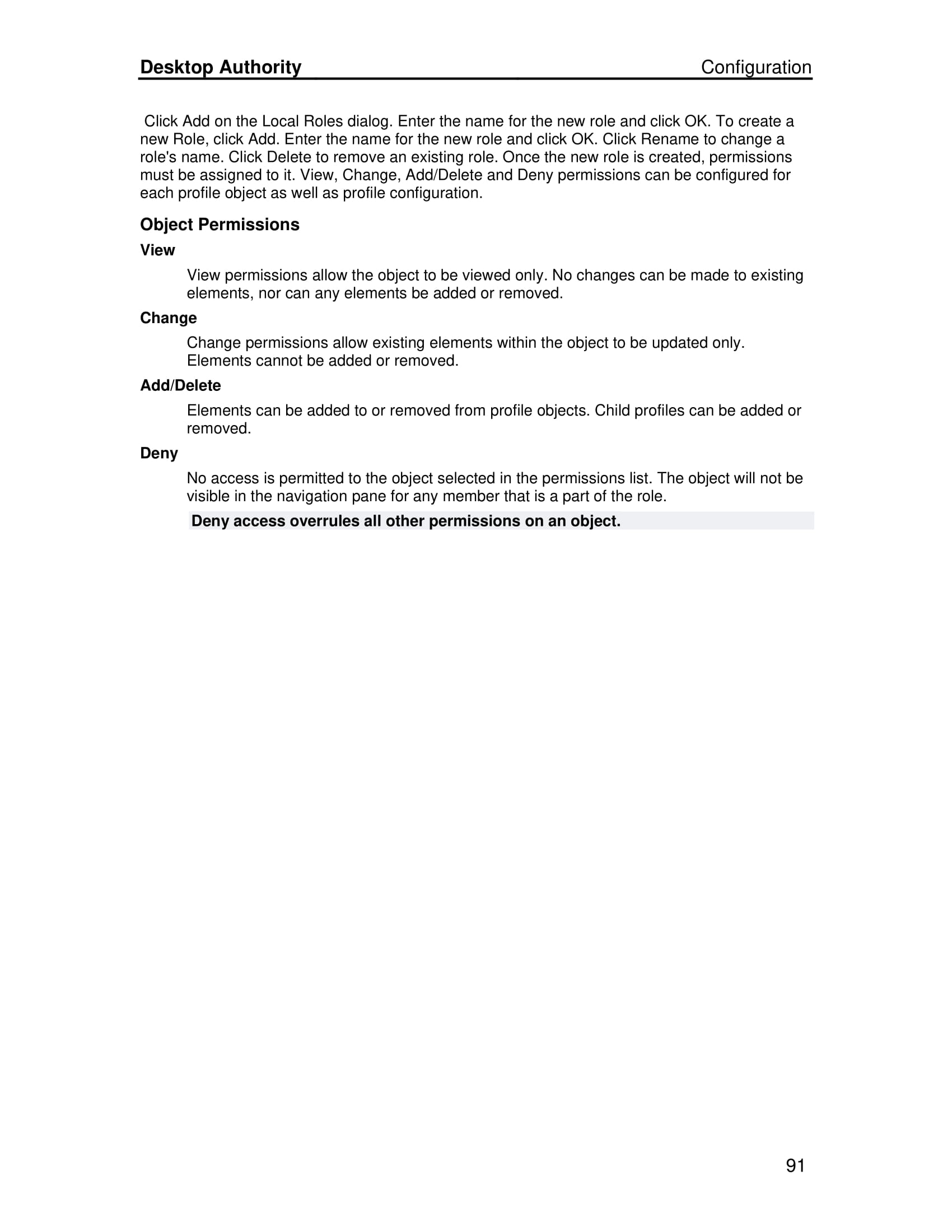 Desktop Authority Configuration

Click Add on the Local Roles dialog. Enter the name for the new role and click OK. To create a new Role, click Add. Enter the name for the new role and click OK. Click Rename to change a role's name. Click Delete to remove an existing role. Once the new role is created, permissions must be assigned to it. View, Change, Add/Delete and Deny permissions can be configured for each profile object as well as profile configuration.

Object Permissions

View

View permissions allow the object to be viewed only. No changes can be made to existing elements, nor can any elements be added or removed.

Change

Change permissions allow existing elements within the object to be updated only. Elements cannot be added or removed.

Add/Delete

Elements can be added to or removed from profile objects. Child profiles can be added or removed.

Deny

No access is permitted to the object selected in the permissions list. The object will not be visible in the navigation pane for any member that is a part of the role.

Deny access overrules all other permissions on an object.

91